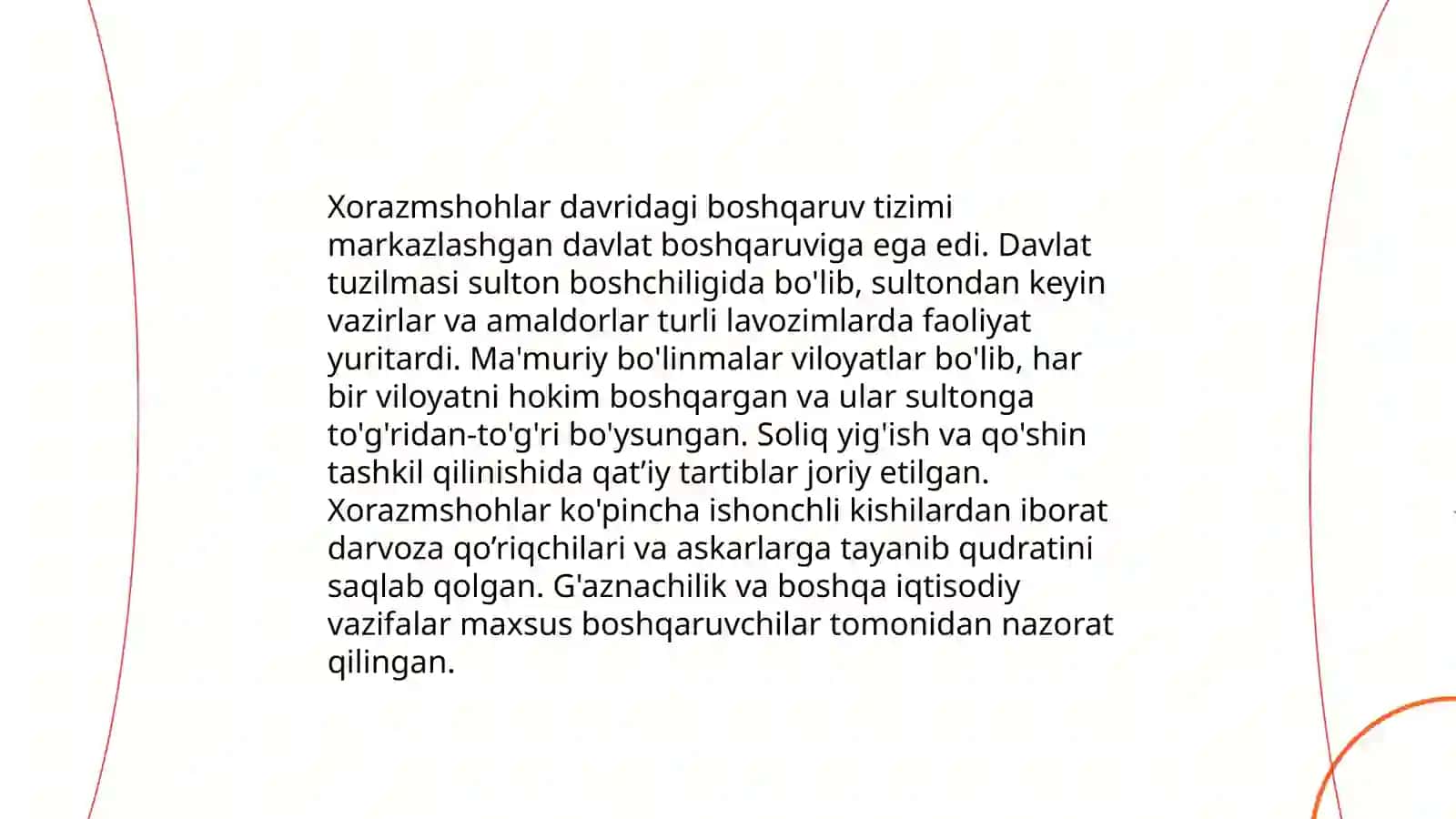 Xorazmshohlar davridagi boshqaruv tizimi markazlashgan davlat boshqaruviga ega edi. Davlat tuzilmasi sulton boshchiligida bo'lib, sultondan keyin vazirlar va amaldorlar turli lavozimlarda faoliyat yuritardi. Ma'muriy bo'linmalar viloyatlar bo'lib, har bir viloyatni hokim boshqargan va ular sultonga to'g'ridan-to'g'ri bo'ysungan. Soliq yig'ish va qo'shin tashkil qilinishida qat’iy tartiblar joriy etilgan. Xorazmshohlar ko'pincha ishonchli kishilardan iborat darvoza qo’riqchilari va askarlarga tayanib qudratini saqlab qolgan. G'aznachilik va boshqa iqtisodiy vazifalar maxsus boshqaruvchilar tomonidan nazorat qilingan.